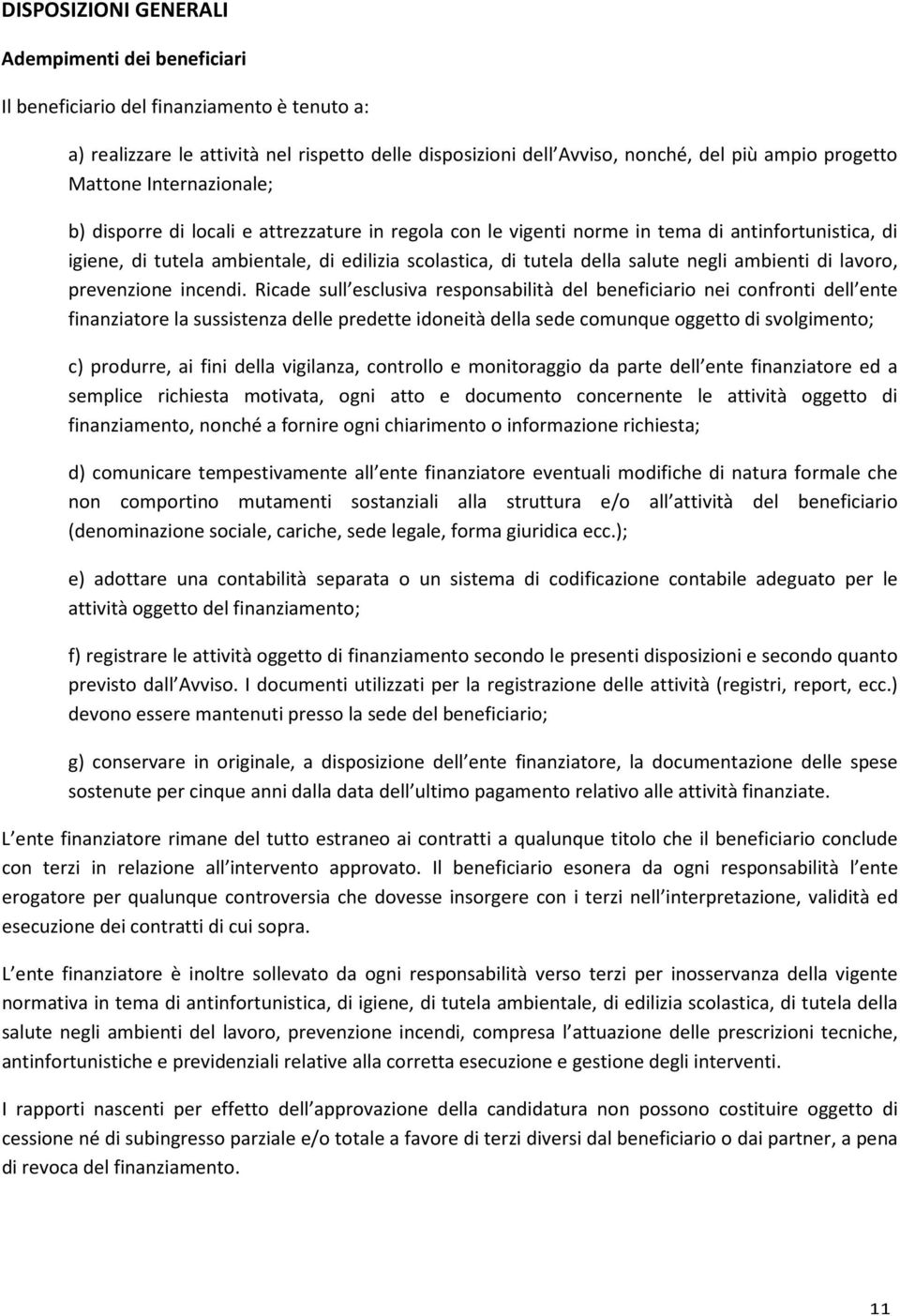 DISPOSIZIONI GENERALI

Adempimenti dei beneficiari

Il beneficiario del finanziamento è tenuto a:

a) realizzare le attività nel rispetto delle disposizioni dell Avviso, nonché, del più ampio progetto Mattone Internazionale;

b) disporre di locali e attrezzature in regola con le vigenti norme in tema di antinfortunistica, di igiene, di tutela ambientale, di edilizia scolastica, di tutela della salute negli ambienti di lavoro, prevenzione incendi. Ricade sull esclusiva responsabilità del beneficiario nei confronti dell ente finanziatore la sussistenza delle predette idoneità della sede comunque oggetto di svolgimento;

c) produrre, ai fini della vigilanza, controllo e monitoraggio da parte dell ente finanziatore ed a semplice richiesta motivata, ogni atto e documento concernente le attività oggetto di finanziamento, nonché a fornire ogni chiarimento o informazione richiesta;

d) comunicare tempestivamente all ente finanziatore eventuali modifiche di natura formale che non comportino mutamenti sostanziali alla struttura e/o all attività del beneficiario (denominazione sociale, cariche, sede legale, forma giuridica ecc.);

e) adottare una contabilità separata o un sistema di codificazione contabile adeguato per le attività oggetto del finanziamento;

f) registrare le attività oggetto di finanziamento secondo le presenti disposizioni e secondo quanto previsto dall Avviso. I documenti utilizzati per la registrazione delle attività (registri, report, ecc.) devono essere mantenuti presso la sede del beneficiario;

g) conservare in originale, a disposizione dell ente finanziatore, la documentazione delle spese sostenute per cinque anni dalla data dell ultimo pagamento relativo alle attività finanziate.

L ente finanziatore rimane del tutto estraneo ai contratti a qualunque titolo che il beneficiario conclude con terzi in relazione all intervento approvato. Il beneficiario esonera da ogni responsabilità l ente erogatore per qualunque controversia che dovesse insorgere con i terzi nell interpretazione, validità ed esecuzione dei contratti di cui sopra.

L ente finanziatore è inoltre sollevato da ogni responsabilità verso terzi per inosservanza della vigente normativa in tema di antinfortunistica, di igiene, di tutela ambientale, di edilizia scolastica, di tutela della salute negli ambienti del lavoro, prevenzione incendi, compresa l attuazione delle prescrizioni tecniche, antinfortunistiche e previdenziali relative alla corretta esecuzione e gestione degli interventi.

I rapporti nascenti per effetto dell approvazione della candidatura non possono costituire oggetto di cessione né di subingresso parziale e/o totale a favore di terzi diversi dal beneficiario o dai partner, a pena di revoca del finanziamento.

11